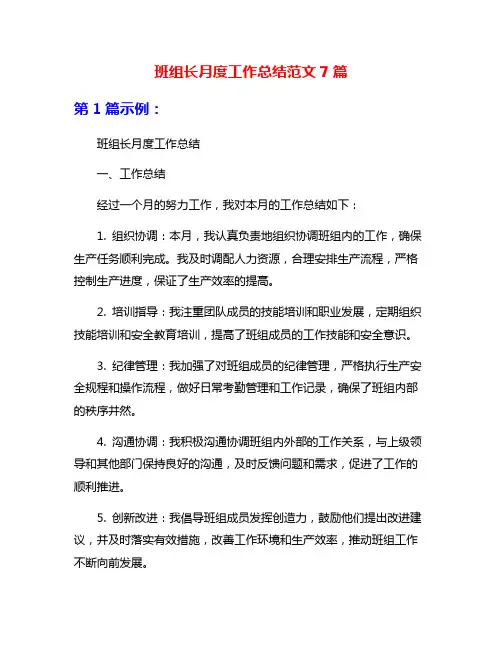 班组长月度工作总结范文 7 篇

第 1 篇示例：

班组长月度工作总结

一、工作总结

经过一个月的努力工作，我对本月的工作总结如下：

1. 组织协调：本月，我认真负责地组织协调班组内的工作，确保生产任务顺利完成。我及时调配人力资源，合理安排生产流程，严格控制生产进度，保证了生产效率的提高。

2. 培训指导：我注重团队成员的技能培训和职业发展，定期组织技能培训和安全教育培训，提高了班组成员的工作技能和安全意识。

3. 纪律管理：我加强了对班组成员的纪律管理，严格执行生产安全规程和操作流程，做好日常考勤管理和工作记录，确保了班组内部的秩序井然。

4. 沟通协调：我积极沟通协调班组内外部的工作关系，与上级领导和其他部门保持良好的沟通，及时反馈问题和需求，促进了工作的顺利推进。

5. 创新改进：我倡导班组成员发挥创造力，鼓励他们提出改进建议，并及时落实有效措施，改善工作环境和生产效率，推动班组工作不断向前发展。